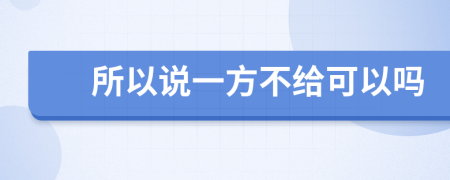 所以说一方不给可以吗